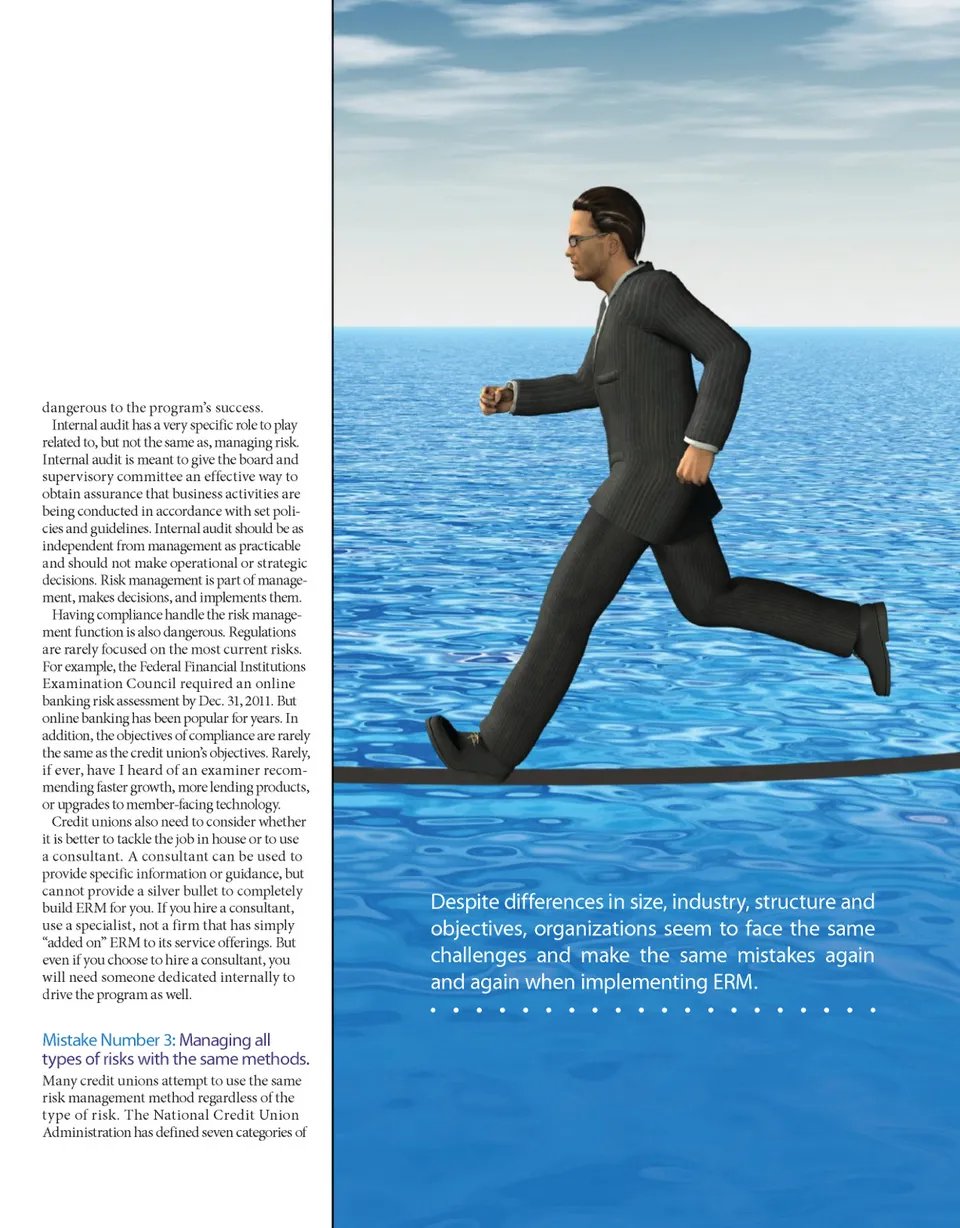 dangerous to the program's success.

Internal audit has a very specific role to play related to, but not the same as, managing risk. Internal audit is meant to give the board and supervisory committee an effective way to obtain assurance that business activities are being conducted in accordance with set policies and guidelines. Internal audit should be as independent from management as practicable and should not make operational or strategic decisions. Risk management is part of management, makes decisions, and implements them.

Having compliance handle the risk management function is also dangerous. Regulations are rarely focused on the most current risks. For example, the Federal Financial Institutions Examination Council required an online banking risk assessment by Dec. 31, 2011. But online banking has been popular for years. In addition, the objectives of compliance are rarely the same as the credit union's objectives. Rarely, if ever, have I heard of an examiner recommending faster growth, more lending products, or upgrades to member-facing technology.

Credit unions also need to consider whether it is better to tackle the job in house or to use a consultant. A consultant can be used to provide specific information or guidance, but cannot provide a silver bullet to completely build ERM for you. If you hire a consultant, use a specialist, not a firm that has simply "added on" ERM to its service offerings. But even if you choose to hire a consultant, you will need someone dedicated internally to drive the program as well.

Mistake Number 3: Managing all types of risks with the same methods.

Many credit unions attempt to use the same risk management method regardless of the type of risk. The National Credit Union Administration has defined seven categories of

Despite differences in size, industry, structure and objectives, organizations seem to face the same challenges and make the same mistakes again and again when implementing ERM.